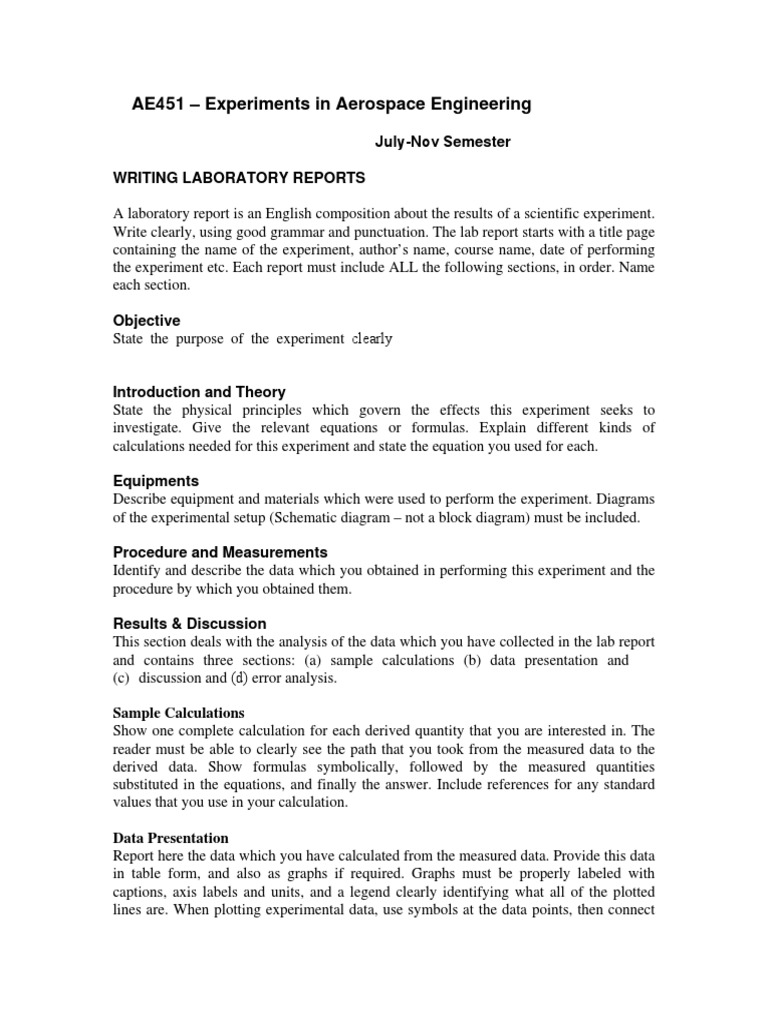 AE451 – Experiments in Aerospace Engineering

July-Nov Semester

WRITING LABORATORY REPORTS

A laboratory report is an English composition about the results of a scientific experiment. Write clearly, using good grammar and punctuation. The lab report starts with a title page containing the name of the experiment, author's name, course name, date of performing the experiment etc. Each report must include ALL the following sections, in order. Name each section.

Objective
State the purpose of the experiment clearly

Introduction and Theory
State the physical principles which govern the effects this experiment seeks to investigate. Give the relevant equations or formulas. Explain different kinds of calculations needed for this experiment and state the equation you used for each.

Equipments
Describe equipment and materials which were used to perform the experiment. Diagrams of the experimental setup (Schematic diagram – not a block diagram) must be included.

Procedure and Measurements
Identify and describe the data which you obtained in performing this experiment and the procedure by which you obtained them.

Results & Discussion
This section deals with the analysis of the data which you have collected in the lab report and contains three sections: (a) sample calculations (b) data presentation and (c) discussion and (d) error analysis.

Sample Calculations
Show one complete calculation for each derived quantity that you are interested in. The reader must be able to clearly see the path that you took from the measured data to the derived data. Show formulas symbolically, followed by the measured quantities substituted in the equations, and finally the answer. Include references for any standard values that you use in your calculation.

Data Presentation
Report here the data which you have calculated from the measured data. Provide this data in table form, and also as graphs if required. Graphs must be properly labeled with captions, axis labels and units, and a legend clearly identifying what all of the plotted lines are. When plotting experimental data, use symbols at the data points, then connect